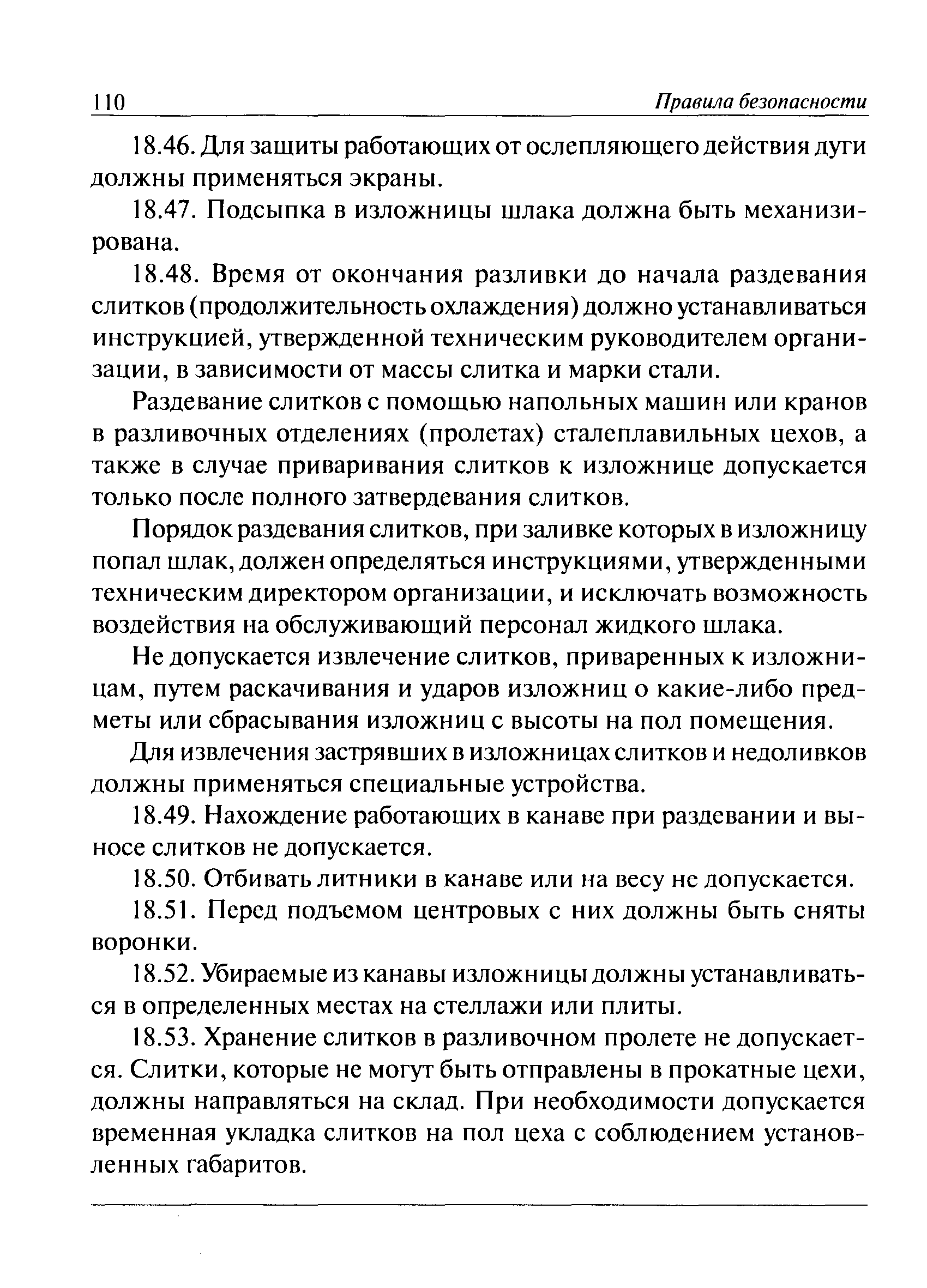 110 Правила безопасности

18.46. Для защиты работающих от ослепляющего действия дуги должны применяться экраны.

18.47. Подсыпка в изложницы шлака должна быть механизирована.

18.48. Время от окончания разливки до начала раздевания слитков (продолжительность охлаждения) должно устанавливаться инструкцией, утвержденной техническим руководителем организации, в зависимости от массы слитка и марки стали.

Раздевание слитков с помощью напольных машин или кранов в разливочных отделениях (пролетах) сталеплавильных цехов, а также в случае приваривания слитков к изложнице допускается только после полного затвердевания слитков.

Порядок раздевания слитков, при заливке которых в изложницу попал шлак, должен определяться инструкциями, утвержденными техническим директором организации, и исключать возможность воздействия на обслуживающий персонал жидкого шлака.

Не допускается извлечение слитков, приваренных к изложницам, путем раскачивания и ударов изложниц о какие-либо предметы или сбрасывания изложниц с высоты на пол помещения.

Для извлечения застрявших в изложницах слитков и недоливков должны применяться специальные устройства.

18.49. Нахождение работающих в канаве при раздевании и выносе слитков не допускается.

18.50. Отбивать литники в канаве или на весу не допускается.

18.51. Перед подъемом центровых с них должны быть сняты воронки.

18.52. Убираемые из канавы изложницы должны устанавливаться в определенных местах на стеллажи или плиты.

18.53. Хранение слитков в разливочном пролете не допускается. Слитки, которые не могут быть отправлены в прокатные цехи, должны направляться на склад. При необходимости допускается временная укладка слитков на пол цеха с соблюдением установленных габаритов.